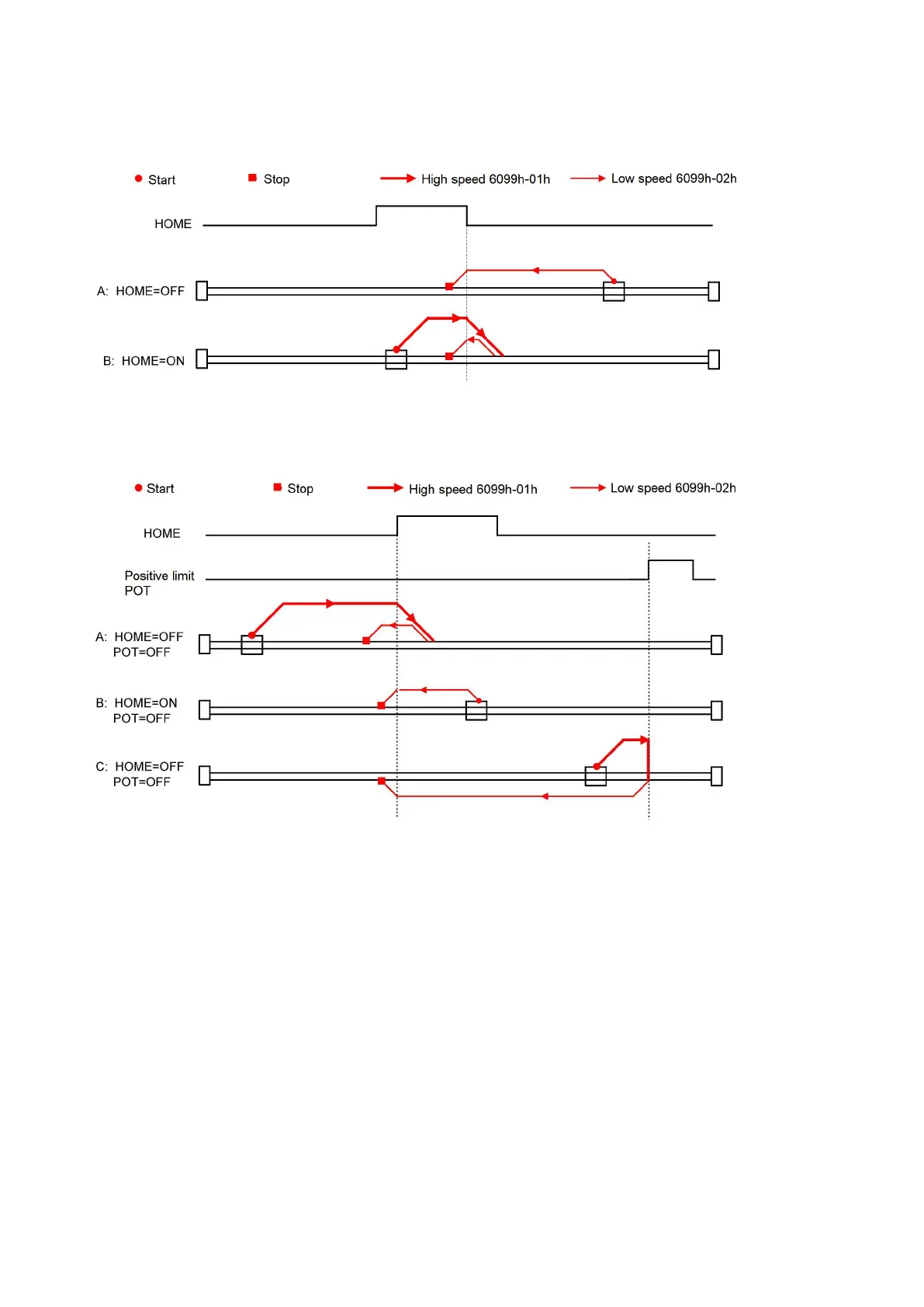 Start

Stop

High speed 6099h-01h

Low speed 6099h-02h

HOME

A: HOME=OFF

B: HOME=ON

Start

Stop

High speed 6099h-01h

Low speed 6099h-02h

HOME

Positive limit
POT

A: HOME=OFF
POT=OFF

B: HOME=ON
POT=OFF

C: HOME=OFF
POT=OFF